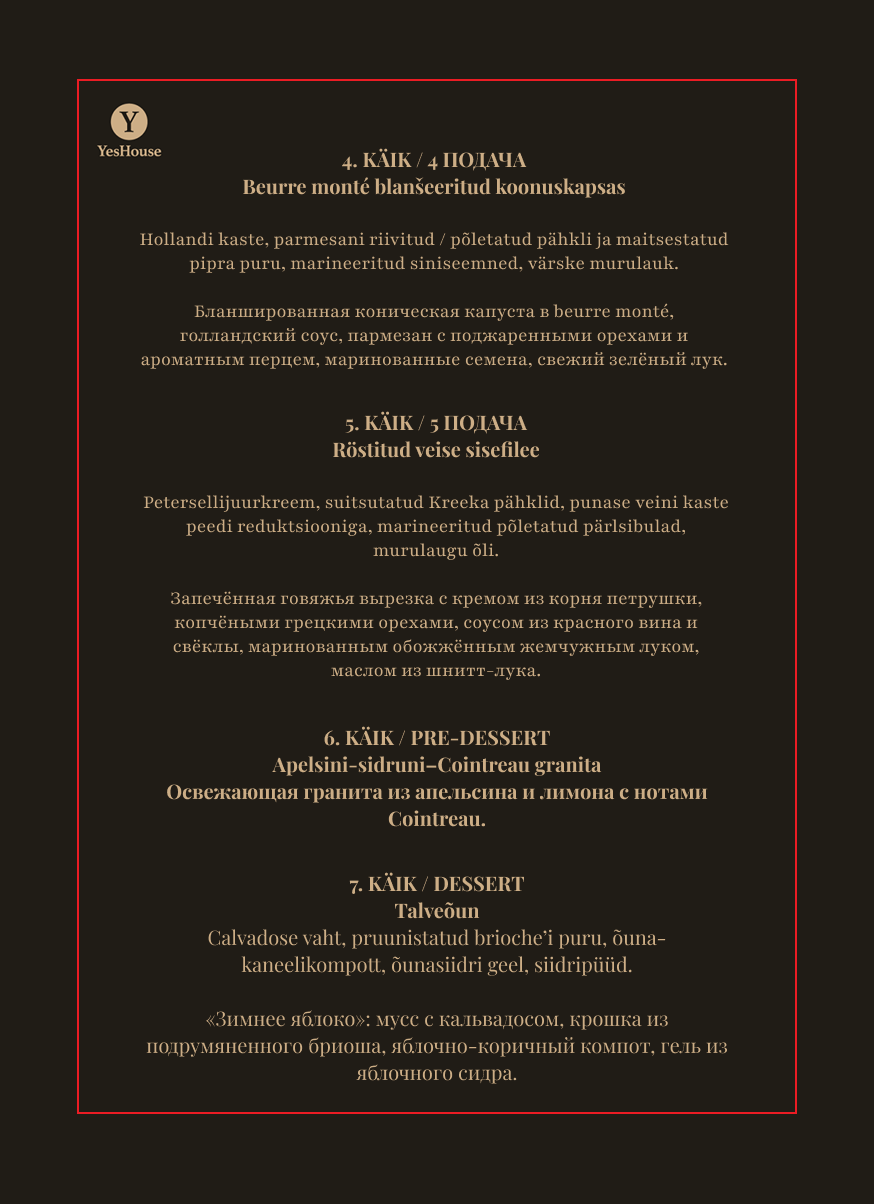 Y
YesHouse

4. KÄIK / 4 ПОДАЧА
Beurre monté blanšeeritud koonuskapsas

Hollandi kaste, parmesani riivitud / põletatud pähkli ja maitsestatud pipra puru, marineeritud siniseemned, värske murulauk.

Бланшированная коническая капуста в beurre monté, голландский соус, пармезан с поджаренными орехами и ароматным перцем, маринованные семена, свежий зелёный лук.

5. KÄIK / 5 ПОДАЧА
Röstitud veise sisefilee

Petersellijuurkreem, suitsutatud Kreeka pähklid, punase veini kaste peedi reduktsiooniga, marineeritud põletatud pärlsibulad, murulaugu õli.

Запечённая говяжья вырезка с кремом из корня петрушки, копчёными грецкими орехами, соусом из красного вина и свёклы, маринованным обожжённым жемчужным луком, маслом из шнитт-лука.

6. KÄIK / PRE-DESSERT
Apelsini-sidruni–Cointreau granita
Освежающая гранита из апельсина и лимона с нотами Cointreau.

7. KÄIK / DESSERT
Talveõun
Calvadose vaht, pruunistatud brioche'i puru, õuna-kaneelikompott, õunasiidri geel, siidripüüd.

«Зимнее яблоко»: мусс с кальвадосом, крошка из подрумяненного бриоша, яблочно-коричный компот, гель из яблочного сидра.